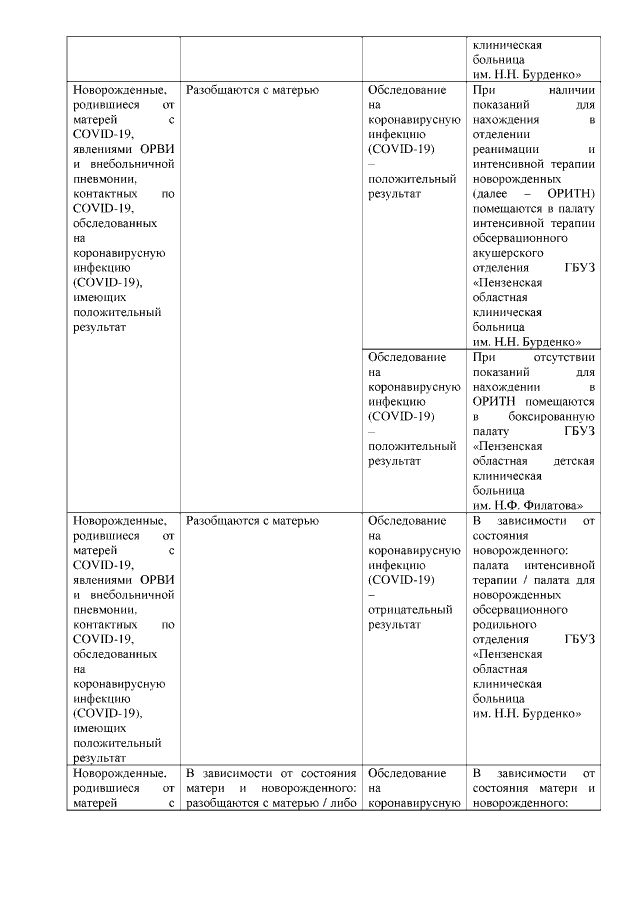 |  |  |  | клиническая больница им. Н.Н. Бурденко» |
|---|---|---|---|
| Новорожденные, родившиеся от матерей с COVID-19, явлениями ОРВИ и внебольничной пневмонии, контактных по COVID-19, обследованных на коронавирусную инфекцию (COVID-19), имеющих положительный результат | Разобщаются с матерью | Обследование на коронавирусную инфекцию (COVID-19) – положительный результат | При наличии показаний для нахождения в отделении реанимации и интенсивной терапии новорожденных (далее – ОРИТН) помещаются в палату интенсивной терапии обсервационного акушерского отделения ГБУЗ «Пензенская областная клиническая больница им. Н.Н. Бурденко» |
|  |  | Обследование на коронавирусную инфекцию (COVID-19) – положительный результат | При отсутствии показаний для нахождении в ОРИТН помещаются в боксированную палату ГБУЗ «Пензенская областная детская клиническая больница им. Н.Ф. Филатова» |
| Новорожденные, родившиеся от матерей с COVID-19, явлениями ОРВИ и внебольничной пневмонии, контактных по COVID-19, обследованных на коронавирусную инфекцию (COVID-19), имеющих положительный результат | Разобщаются с матерью | Обследование на коронавирусную инфекцию (COVID-19) – отрицательный результат | В зависимости от состояния новорожденного: палата интенсивной терапии / палата для новорожденных обсервационного родильного отделения ГБУЗ «Пензенская областная клиническая больница им. Н.Н. Бурденко» |
| Новорожденные, родившиеся от матерей с | В зависимости от состояния матери и новорожденного: разобщаются с матерью / либо | Обследование на коронавирусную | В зависимости от состояния матери и новорожденного: |